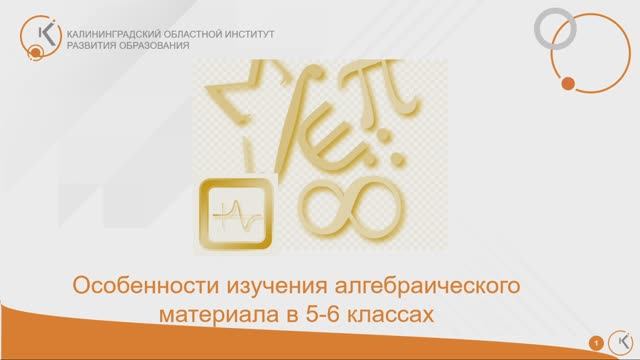 КАЛИНИНГРАДСКИЙ ОБЛАСТНОЙ ИНСТИТУТ
РАЗВИТИЯ ОБРАЗОВАНИЯ

Особенности изучения алгебраического материала в 5-6 классах

1